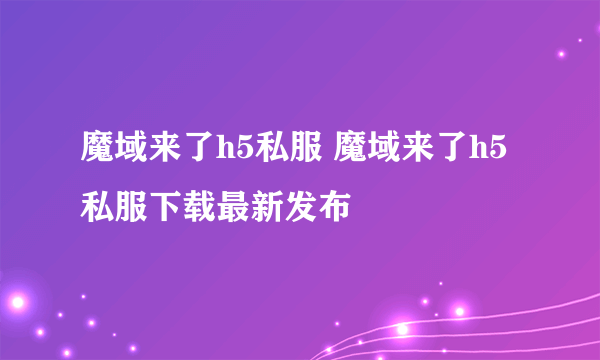 魔域来了h5私服 魔域来了h5私服下载最新发布